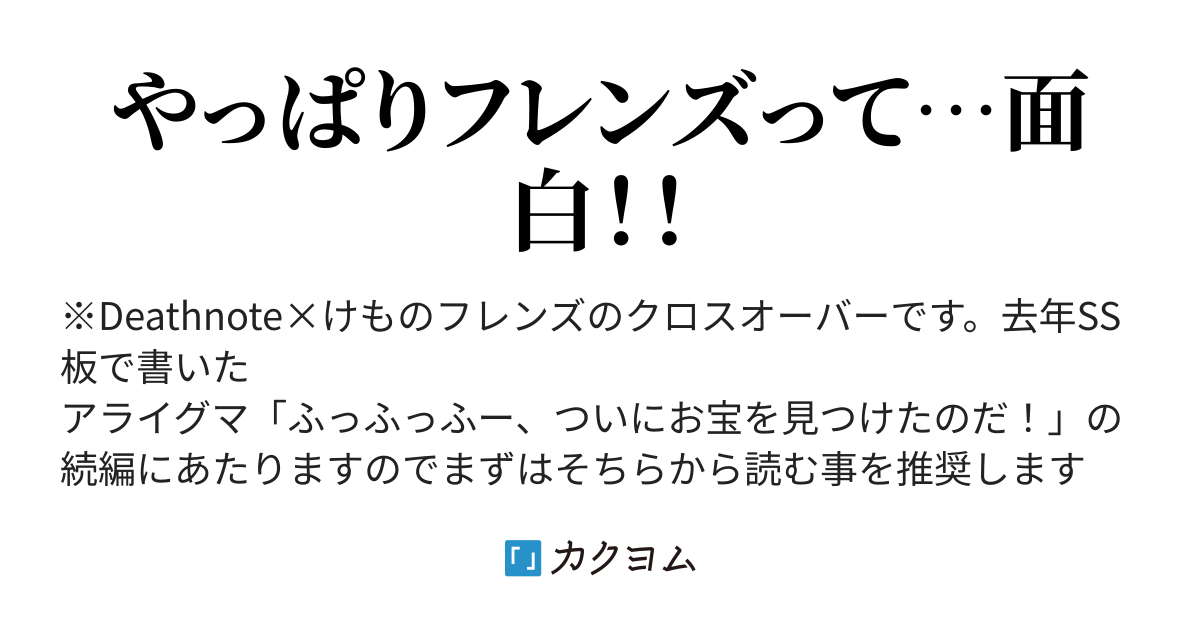 やっぱりフレンズって…面白!!

※Deathnote×けものフレンズのクロスオーバーです。去年SS板で書いた
アライグマ「ふっふっふー、ついにお宝を見つけたのだ！」の続編にあたりますのでまずはそちらから読む事を推奨します

カクヨム